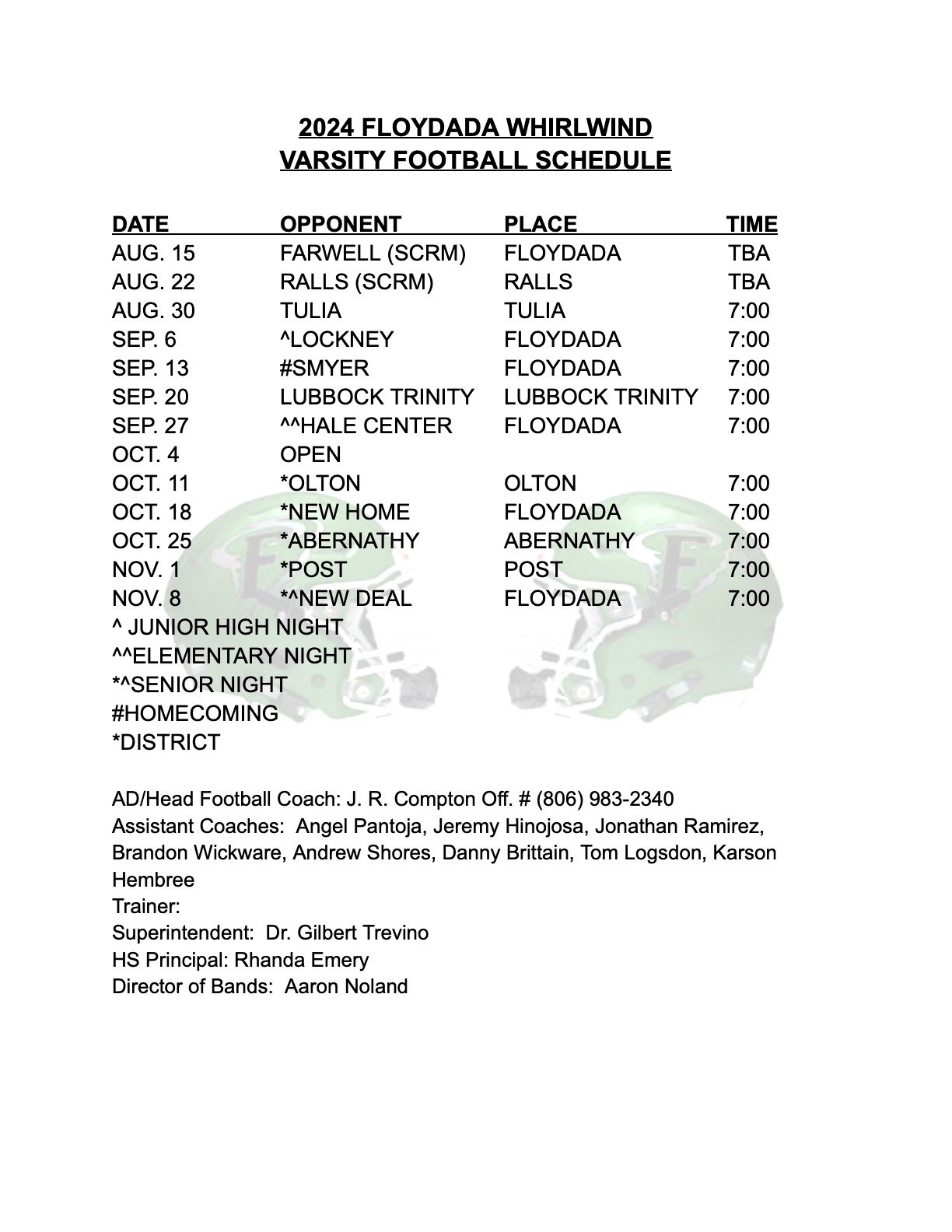 2024 FLOYDADA WHIRLWIND
VARSITY FOOTBALL SCHEDULE

| DATE | OPPONENT | PLACE | TIME |
|---|---|---|---|
| AUG. 15 | FARWELL (SCRM) | FLOYDADA | TBA |
| AUG. 22 | RALLS (SCRM) | RALLS | TBA |
| AUG. 30 | TULIA | TULIA | 7:00 |
| SEP. 6 | ^LOCKNEY | FLOYDADA | 7:00 |
| SEP. 13 | #SMYER | FLOYDADA | 7:00 |
| SEP. 20 | LUBBOCK TRINITY | LUBBOCK TRINITY | 7:00 |
| SEP. 27 | ^^HALE CENTER | FLOYDADA | 7:00 |
| OCT. 4 | OPEN | | |
| OCT. 11 | *OLTON | OLTON | 7:00 |
| OCT. 18 | *NEW HOME | FLOYDADA | 7:00 |
| OCT. 25 | *ABERNATHY | ABERNATHY | 7:00 |
| NOV. 1 | *POST | POST | 7:00 |
| NOV. 8 | *^NEW DEAL | FLOYDADA | 7:00 |

^ JUNIOR HIGH NIGHT
^^ELEMENTARY NIGHT
*^SENIOR NIGHT
#HOMECOMING
*DISTRICT

AD/Head Football Coach: J. R. Compton Off. # (806) 983-2340
Assistant Coaches: Angel Pantoja, Jeremy Hinojosa, Jonathan Ramirez, Brandon Wickware, Andrew Shores, Danny Brittain, Tom Logsdon, Karson Hembree
Trainer:
Superintendent: Dr. Gilbert Trevino
HS Principal: Rhanda Emery
Director of Bands: Aaron Noland